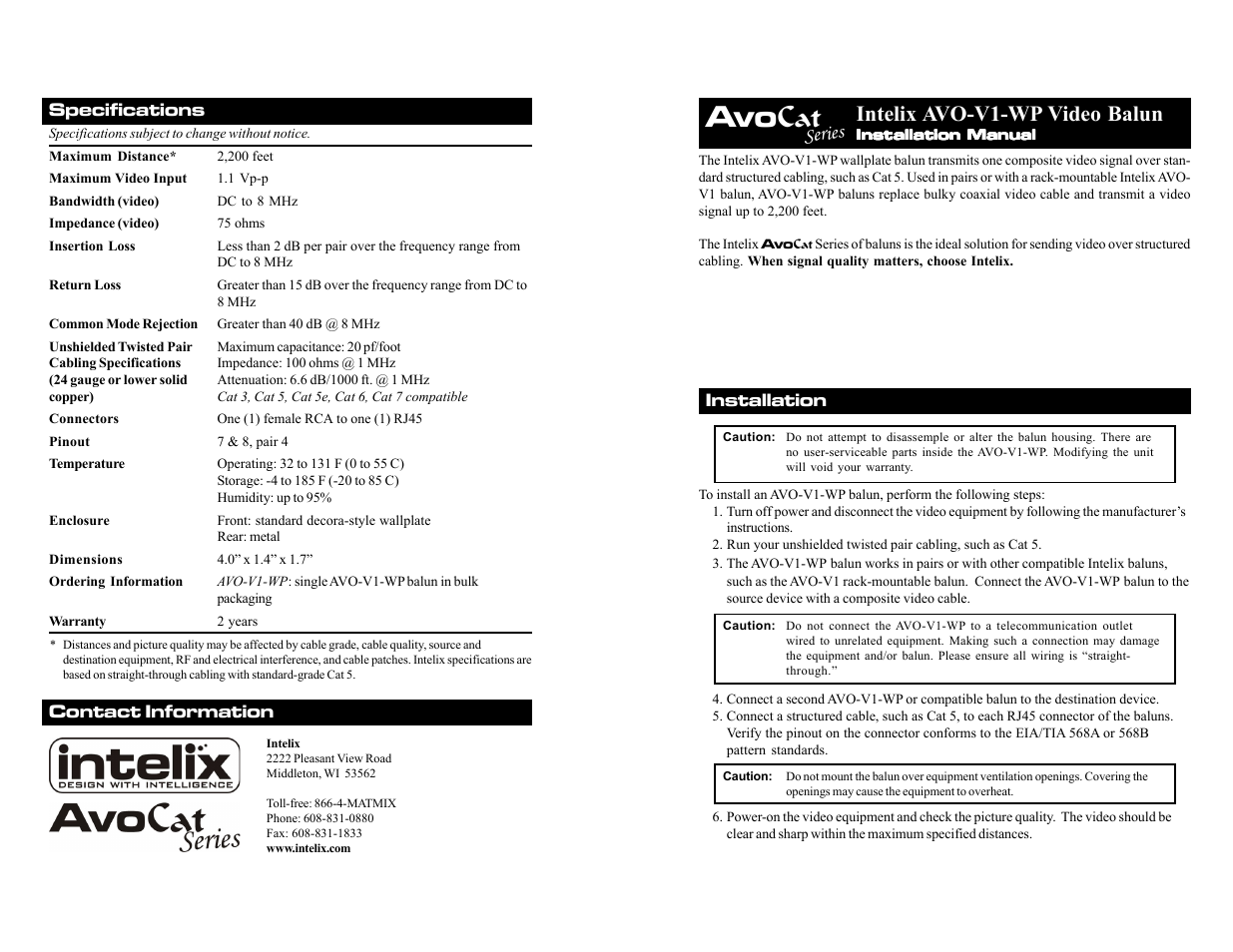 Specifications

Specifications subject to change without notice.

| | |
|---|---|
| Maximum Distance* | 2,200 feet |
| Maximum Video Input | 1.1 Vp-p |
| Bandwidth (video) | DC to 8 MHz |
| Impedance (video) | 75 ohms |
| Insertion Loss | Less than 2 dB per pair over the frequency range from DC to 8 MHz |
| Return Loss | Greater than 15 dB over the frequency range from DC to 8 MHz |
| Common Mode Rejection | Greater than 40 dB @ 8 MHz |
| Unshielded Twisted Pair Cabling Specifications (24 gauge or lower solid copper) | Maximum capacitance: 20 pf/foot Impedance: 100 ohms @ 1 MHz Attenuation: 6.6 dB/1000 ft. @ 1 MHz Cat 3, Cat 5, Cat 5e, Cat 6, Cat 7 compatible |
| Connectors | One (1) female RCA to one (1) RJ45 |
| Pinout | 7 & 8, pair 4 |
| Temperature | Operating: 32 to 131 F (0 to 55 C) Storage: -4 to 185 F (-20 to 85 C) Humidity: up to 95% |
| Enclosure | Front: standard decora-style wallplate Rear: metal |
| Dimensions | 4.0" x 1.4" x 1.7" |
| Ordering Information | AVO-V1-WP: single AVO-V1-WP balun in bulk packaging |
| Warranty | 2 years |

* Distances and picture quality may be affected by cable grade, cable quality, source and destination equipment, RF and electrical interference, and cable patches. Intelix specifications are based on straight-through cabling with standard-grade Cat 5.

Contact Information

intelix
DESIGN WITH INTELLIGENCE
AvoCat Series

Intelix
2222 Pleasant View Road
Middleton, WI 53562

Toll-free: 866-4-MATMIX
Phone: 608-831-0880
Fax: 608-831-1833
www.intelix.com

AvoCat Series
Intelix AVO-V1-WP Video Balun
Installation Manual

The Intelix AVO-V1-WP wallplate balun transmits one composite video signal over standard structured cabling, such as Cat 5. Used in pairs or with a rack-mountable Intelix AVO-V1 balun, AVO-V1-WP baluns replace bulky coaxial video cable and transmit a video signal up to 2,200 feet.

The Intelix AvoCat Series of baluns is the ideal solution for sending video over structured cabling. When signal quality matters, choose Intelix.

Installation

Caution: Do not attempt to disassemple or alter the balun housing. There are no user-serviceable parts inside the AVO-V1-WP. Modifying the unit will void your warranty.

To install an AVO-V1-WP balun, perform the following steps:
1. Turn off power and disconnect the video equipment by following the manufacturer's instructions.
2. Run your unshielded twisted pair cabling, such as Cat 5.
3. The AVO-V1-WP balun works in pairs or with other compatible Intelix baluns, such as the AVO-V1 rack-mountable balun. Connect the AVO-V1-WP balun to the source device with a composite video cable.

Caution: Do not connect the AVO-V1-WP to a telecommunication outlet wired to unrelated equipment. Making such a connection may damage the equipment and/or balun. Please ensure all wiring is "straight-through."

4. Connect a second AVO-V1-WP or compatible balun to the destination device.
5. Connect a structured cable, such as Cat 5, to each RJ45 connector of the baluns. Verify the pinout on the connector conforms to the EIA/TIA 568A or 568B pattern standards.

Caution: Do not mount the balun over equipment ventilation openings. Covering the openings may cause the equipment to overheat.

6. Power-on the video equipment and check the picture quality. The video should be clear and sharp within the maximum specified distances.